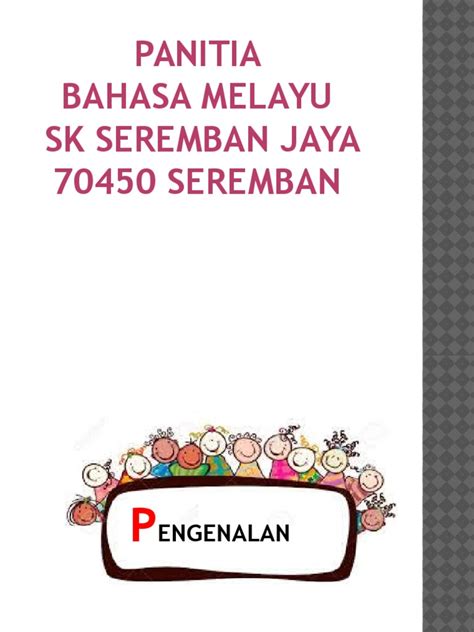 PANITIA
BAHASA MELAYU
SK SEREMBAN JAYA
70450 SEREMBAN

PENGENALAN